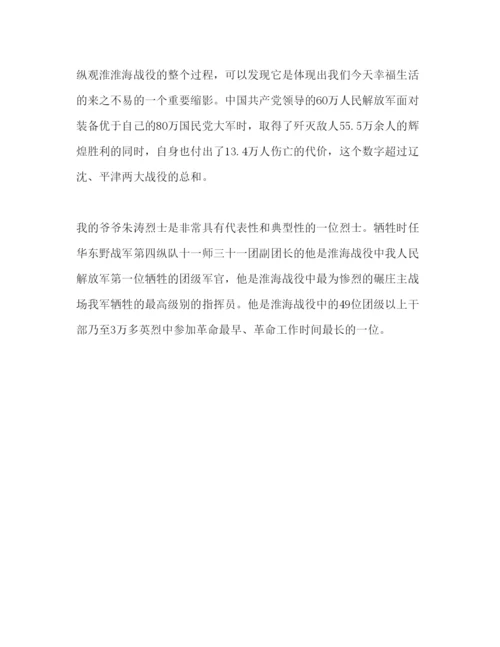 纵观淮淮海战役的整个过程，可以发现它是体现出我们今天幸福生活的来之不易的一个重要缩影。中国共产党领导的60万人民解放军面对装备优于自己的80万国民党大军时，取得了歼灭敌人55.5万余人的辉煌胜利的同时，自身也付出了13.4万人伤亡的代价，这个数字超过辽沈、平津两大战役的总和。

我的爷爷朱涛烈士是非常具有代表性和典型性的一位烈士。牺牲时任华东野战军第四纵队十一师三十一团副团长的他是淮海战役中我人民解放军第一位牺牲的团级军官，他是淮海战役中最为惨烈的碾庄主战场我军牺牲的最高级别的指挥员。他是淮海战役中的49位团级以上干部乃至3万多英烈中参加革命最早、革命工作时间最长的一位。